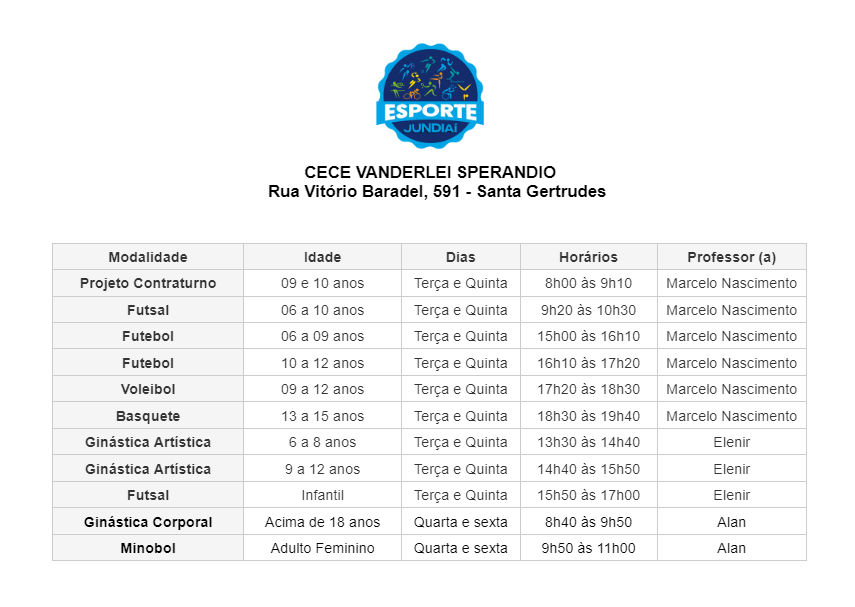 ESPORTE
JUNDIAÍ

CECE VANDERLEI SPERANDIO
Rua Vitório Baradel, 591 - Santa Gertrudes

| Modalidade | Idade | Dias | Horários | Professor (a) |
|---|---|---|---|---|
| Projeto Contraturno | 09 e 10 anos | Terça e Quinta | 8h00 às 9h10 | Marcelo Nascimento |
| Futsal | 06 a 10 anos | Terça e Quinta | 9h20 às 10h30 | Marcelo Nascimento |
| Futebol | 06 a 09 anos | Terça e Quinta | 15h00 às 16h10 | Marcelo Nascimento |
| Futebol | 10 a 12 anos | Terça e Quinta | 16h10 às 17h20 | Marcelo Nascimento |
| Voleibol | 09 a 12 anos | Terça e Quinta | 17h20 às 18h30 | Marcelo Nascimento |
| Basquete | 13 a 15 anos | Terça e Quinta | 18h30 às 19h40 | Marcelo Nascimento |
| Ginástica Artística | 6 a 8 anos | Terça e Quinta | 13h30 às 14h40 | Elenir |
| Ginástica Artística | 9 a 12 anos | Terça e Quinta | 14h40 às 15h50 | Elenir |
| Futsal | Infantil | Terça e Quinta | 15h50 às 17h00 | Elenir |
| Ginástica Corporal | Acima de 18 anos | Quarta e sexta | 8h40 às 9h50 | Alan |
| Minobol | Adulto Feminino | Quarta e sexta | 9h50 às 11h00 | Alan |